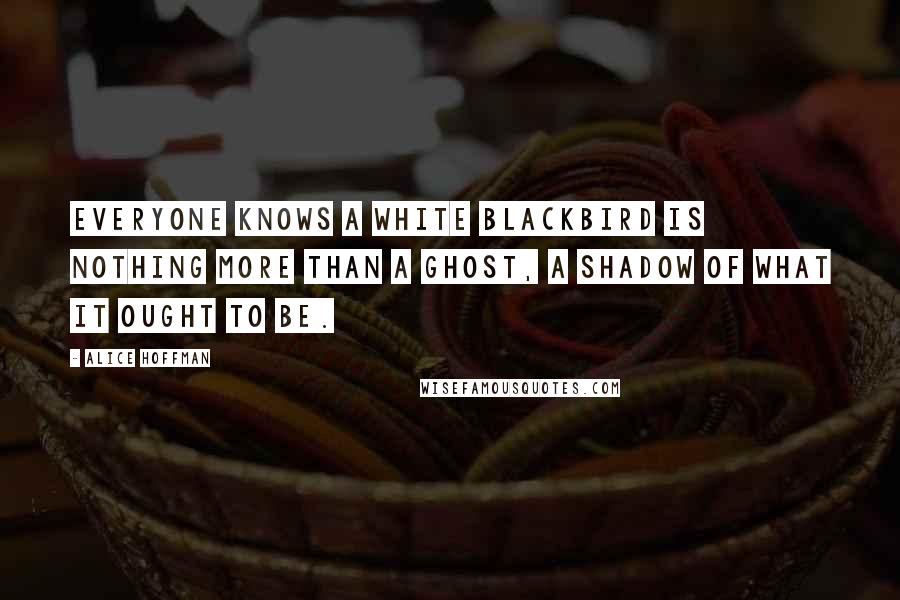 EVERYONE KNOWS A WHITE BLACKBIRD IS NOTHING MORE THAN A GHOST, A SHADOW OF WHAT IT OUGHT TO BE.

- ALICE HOFFMAN

WISEFAMOUSQUOTES.COM